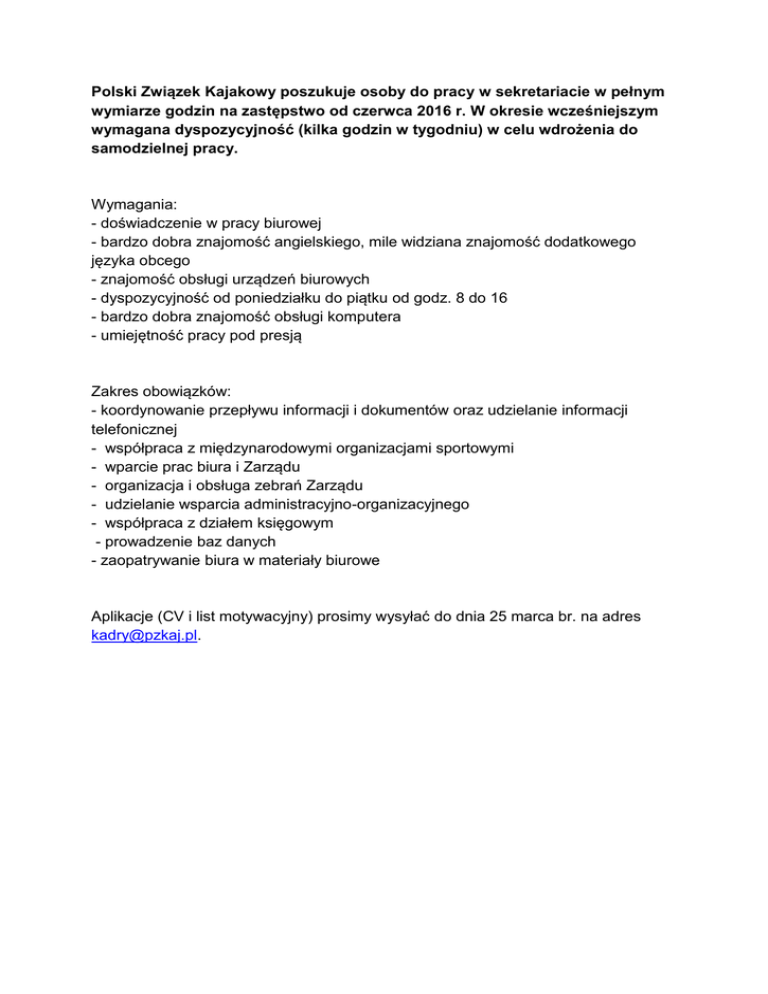 Polski Związek Kajakowy poszukuje osoby do pracy w sekretariacie w pełnym wymiarze godzin na zastępstwo od czerwca 2016 r. W okresie wcześniejszym wymagana dyspozycyjność (kilka godzin w tygodniu) w celu wdrożenia do samodzielnej pracy.

Wymagania:
- doświadczenie w pracy biurowej
- bardzo dobra znajomość angielskiego, mile widziana znajomość dodatkowego języka obcego
- znajomość obsługi urządzeń biurowych
- dyspozycyjność od poniedziałku do piątku od godz. 8 do 16
- bardzo dobra znajomość obsługi komputera
- umiejętność pracy pod presją

Zakres obowiązków:
- koordynowanie przepływu informacji i dokumentów oraz udzielanie informacji telefonicznej
- współpraca z międzynarodowymi organizacjami sportowymi
- wparcie prac biura i Zarządu
- organizacja i obsługa zebrań Zarządu
- udzielanie wsparcia administracyjno-organizacyjnego
- współpraca z działem księgowym
- prowadzenie baz danych
- zaopatrywanie biura w materiały biurowe

Aplikacje (CV i list motywacyjny) prosimy wysyłać do dnia 25 marca br. na adres kadry@pzkaj.pl.